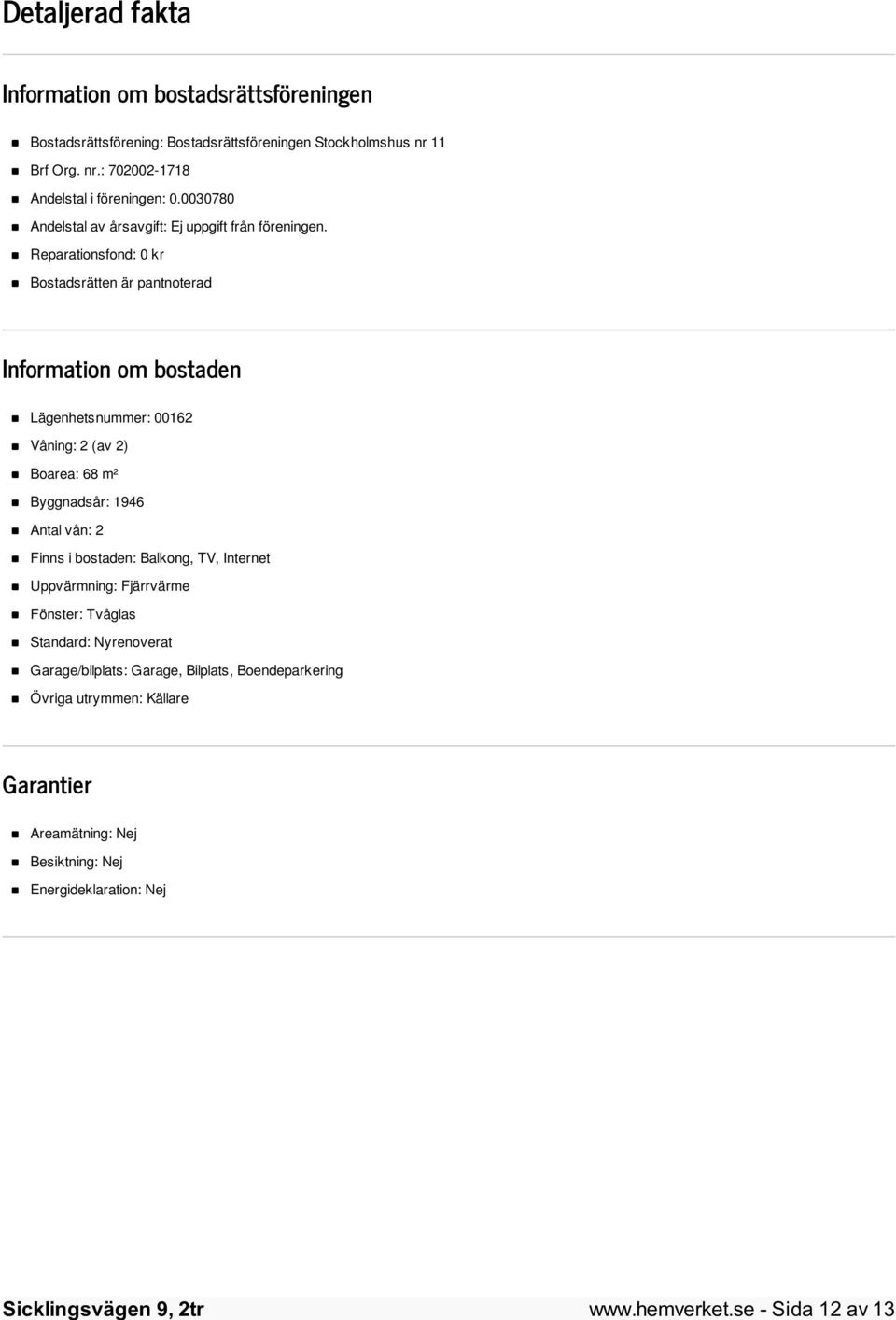 Detaljerad fakta

Information om bostadsrättsföreningen

- Bostadsrättsförening: Bostadsrättsföreningen Stockholmshus nr 11
- Brf Org. nr.: 702002-1718
- Andelstal i föreningen: 0.0030780
- Andelstal av årsavgift: Ej uppgift från föreningen.
- Reparationsfond: 0 kr
- Bostadsrätten är pantnoterad

Information om bostaden

- Lägenhetsnummer: 00162
- Våning: 2 (av 2)
- Boarea: 68 m²
- Byggnadsår: 1946
- Antal vån: 2
- Finns i bostaden: Balkong, TV, Internet
- Uppvärmning: Fjärrvärme
- Fönster: Tvåglas
- Standard: Nyrenoverat
- Garage/bilplats: Garage, Bilplats, Boendeparkering
- Övriga utrymmen: Källare

Garantier

- Areamätning: Nej
- Besiktning: Nej
- Energideklaration: Nej

Sicklingsvägen 9, 2tr

www.hemverket.se - Sida 12 av 13